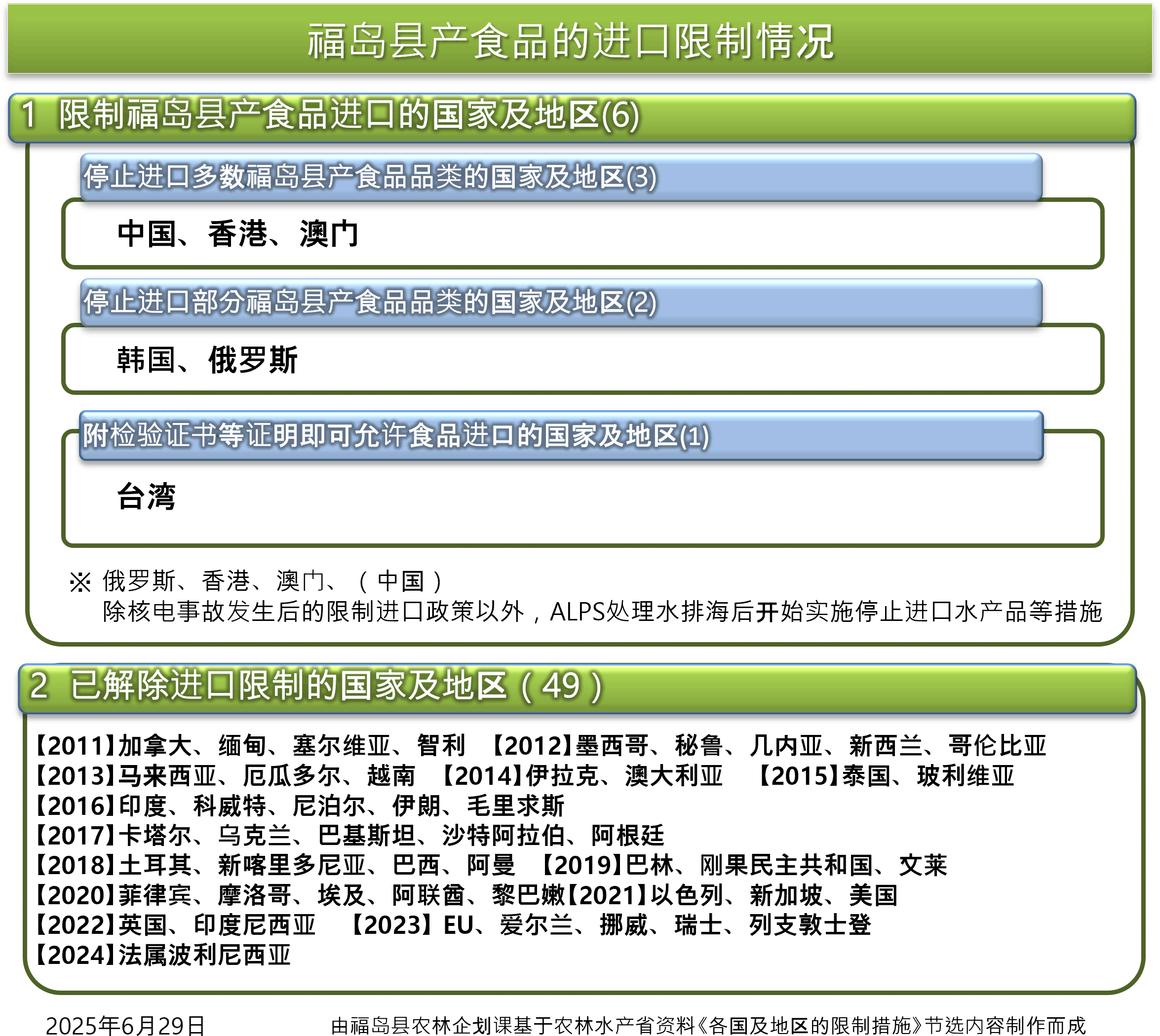 福岛县产食品的进口限制情况

1 限制福岛县产食品进口的国家及地区(6)

停止进口多数福岛县产食品品类的国家及地区(3)

中国、香港、澳门

停止进口部分福岛县产食品品类的国家及地区(2)

韩国、俄罗斯

附检验证书等证明即可允许食品进口的国家及地区(1)

台湾

※ 俄罗斯、香港、澳门、（中国）
除核电事故发生后的限制进口政策以外，ALPS处理水排海后开始实施停止进口水产品等措施

2 已解除进口限制的国家及地区（49）

【2011】加拿大、缅甸、塞尔维亚、智利 【2012】墨西哥、秘鲁、几内亚、新西兰、哥伦比亚
【2013】马来西亚、厄瓜多尔、越南 【2014】伊拉克、澳大利亚 【2015】泰国、玻利维亚
【2016】印度、科威特、尼泊尔、伊朗、毛里求斯
【2017】卡塔尔、乌克兰、巴基斯坦、沙特阿拉伯、阿根廷
【2018】土耳其、新喀里多尼亚、巴西、阿曼 【2019】巴林、刚果民主共和国、文莱
【2020】菲律宾、摩洛哥、埃及、阿联酋、黎巴嫩【2021】以色列、新加坡、美国
【2022】英国、印度尼西亚 【2023】EU、爱尔兰、挪威、瑞士、列支敦士登
【2024】法属波利尼西亚

2025年6月29日 由福岛县农林企划课基于农林水产省资料《各国及地区的限制措施》节选内容制作而成